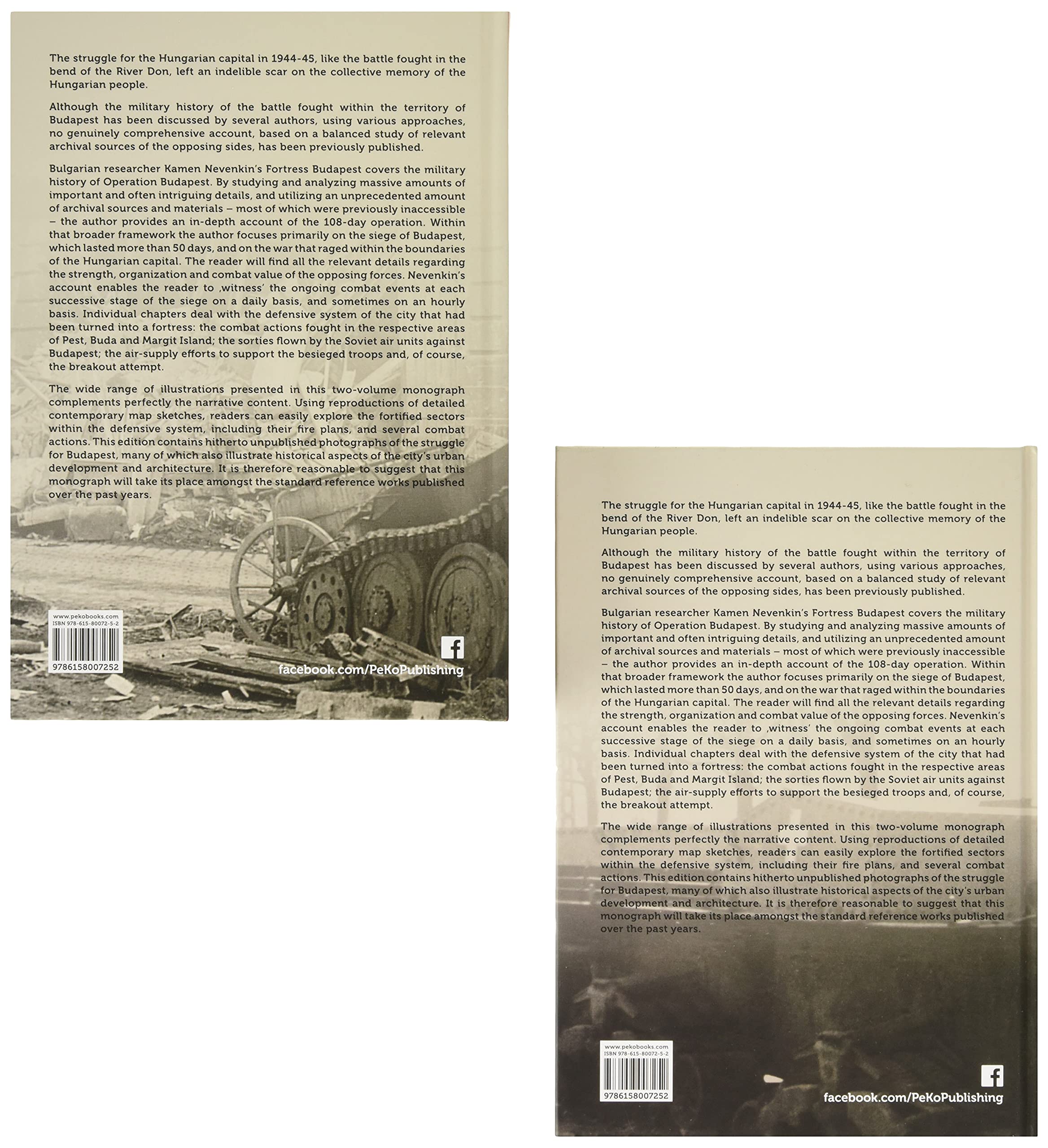 The struggle for the Hungarian capital in 1944-45, like the battle fought in the bend of the River Don, left an indelible scar on the collective memory of the Hungarian people.

Although the military history of the battle fought within the territory of Budapest has been discussed by several authors, using various approaches, no genuinely comprehensive account, based on a balanced study of relevant archival sources of the opposing sides, has been previously published.

Bulgarian researcher Kamen Nevenkin's Fortress Budapest covers the military history of Operation Budapest. By studying and analyzing massive amounts of important and often intriguing details, and utilizing an unprecedented amount of archival sources and materials – most of which were previously inaccessible – the author provides an in-depth account of the 108-day operation. Within that broader framework the author focuses primarily on the siege of Budapest, which lasted more than 50 days, and on the war that raged within the boundaries of the Hungarian capital. The reader will find all the relevant details regarding the strength, organization and combat value of the opposing forces. Nevenkin's account enables the reader to ‚witness' the ongoing combat events at each successive stage of the siege on a daily basis, and sometimes on an hourly basis. Individual chapters deal with the defensive system of the city that had been turned into a fortress: the combat actions fought in the respective areas of Pest, Buda and Margit Island; the sorties flown by the Soviet air units against Budapest; the air-supply efforts to support the besieged troops and, of course, the breakout attempt.

The wide range of illustrations presented in this two-volume monograph complements perfectly the narrative content. Using reproductions of detailed contemporary map sketches, readers can easily explore the fortified sectors within the defensive system, including their fire plans, and several combat actions. This edition contains hitherto unpublished photographs of the struggle for Budapest, many of which also illustrate historical aspects of the city's urban development and architecture. It is therefore reasonable to suggest that this monograph will take its place amongst the standard reference works published over the past years.

www.pekobooks.com
ISBN 978-615-80072-5-2
9786158007252

facebook.com/PeKoPublishing

The struggle for the Hungarian capital in 1944-45, like the battle fought in the bend of the River Don, left an indelible scar on the collective memory of the Hungarian people.

Although the military history of the battle fought within the territory of Budapest has been discussed by several authors, using various approaches, no genuinely comprehensive account, based on a balanced study of relevant archival sources of the opposing sides, has been previously published.

Bulgarian researcher Kamen Nevenkin's Fortress Budapest covers the military history of Operation Budapest. By studying and analyzing massive amounts of important and often intriguing details, and utilizing an unprecedented amount of archival sources and materials – most of which were previously inaccessible – the author provides an in-depth account of the 108-day operation. Within that broader framework the author focuses primarily on the siege of Budapest, which lasted more than 50 days, and on the war that raged within the boundaries of the Hungarian capital. The reader will find all the relevant details regarding the strength, organization and combat value of the opposing forces. Nevenkin's account enables the reader to ‚witness' the ongoing combat events at each successive stage of the siege on a daily basis, and sometimes on an hourly basis. Individual chapters deal with the defensive system of the city that had been turned into a fortress: the combat actions fought in the respective areas of Pest, Buda and Margit Island; the sorties flown by the Soviet air units against Budapest; the air-supply efforts to support the besieged troops and, of course, the breakout attempt.

The wide range of illustrations presented in this two-volume monograph complements perfectly the narrative content. Using reproductions of detailed contemporary map sketches, readers can easily explore the fortified sectors within the defensive system, including their fire plans, and several combat actions. This edition contains hitherto unpublished photographs of the struggle for Budapest, many of which also illustrate historical aspects of the city's urban development and architecture. It is therefore reasonable to suggest that this monograph will take its place amongst the standard reference works published over the past years.

www.pekobooks.com
ISBN 978-615-80072-5-2
9786158007252

facebook.com/PeKoPublishing